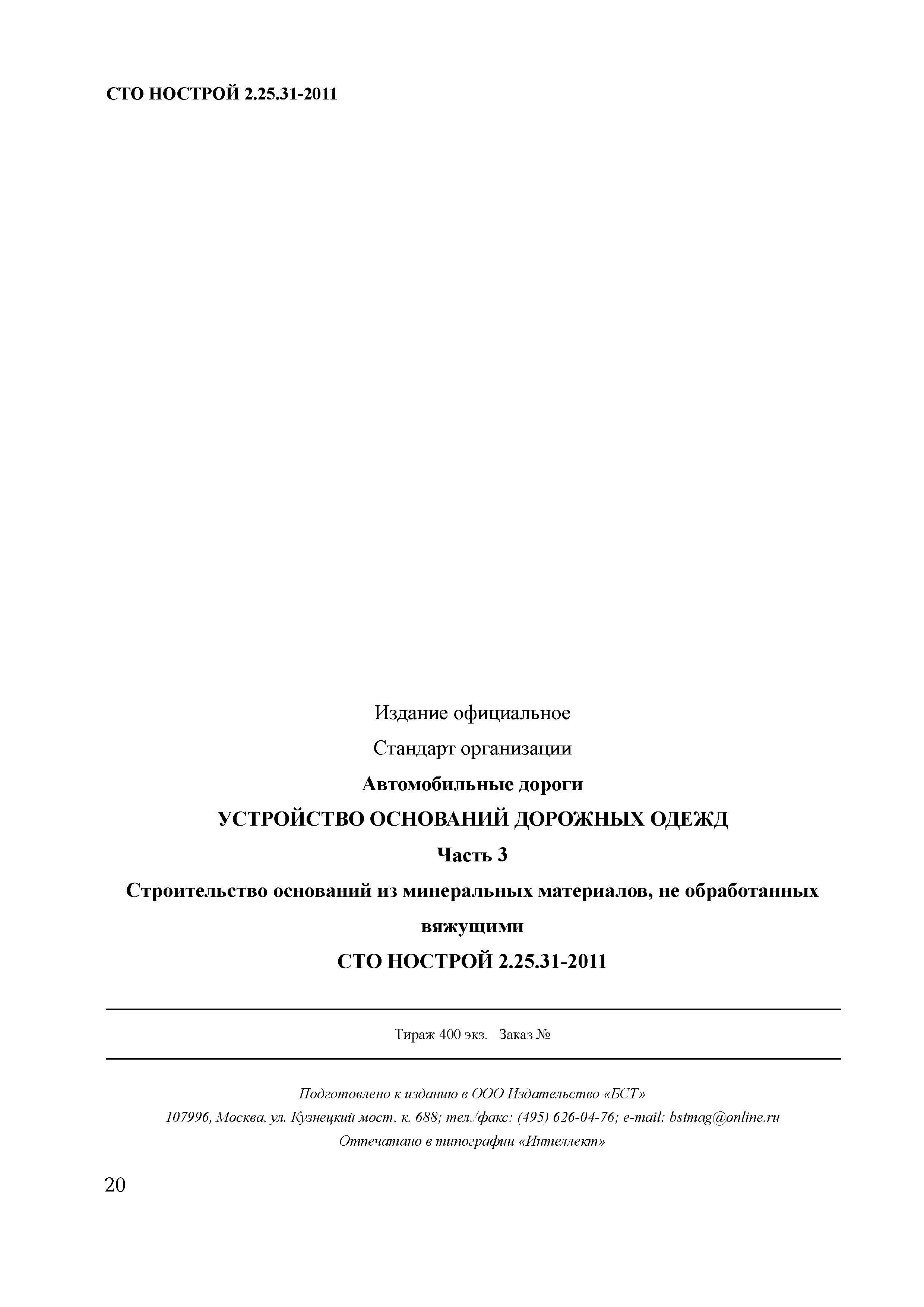 СТО НОСТРОЙ 2.25.31-2011

Издание официальное

Стандарт организации

Автомобильные дороги

УСТРОЙСТВО ОСНОВАНИЙ ДОРОЖНЫХ ОДЕЖД

Часть 3

Строительство оснований из минеральных материалов, не обработанных вяжущими

СТО НОСТРОЙ 2.25.31-2011

Тираж 400 экз. Заказ №

Подготовлено к изданию в ООО Издательство «БСТ»
107996, Москва, ул. Кузнецкий мост, к. 688; тел./факс: (495) 626-04-76; e-mail: bstmag@online.ru
Отпечатано в типографии «Интеллект»

20